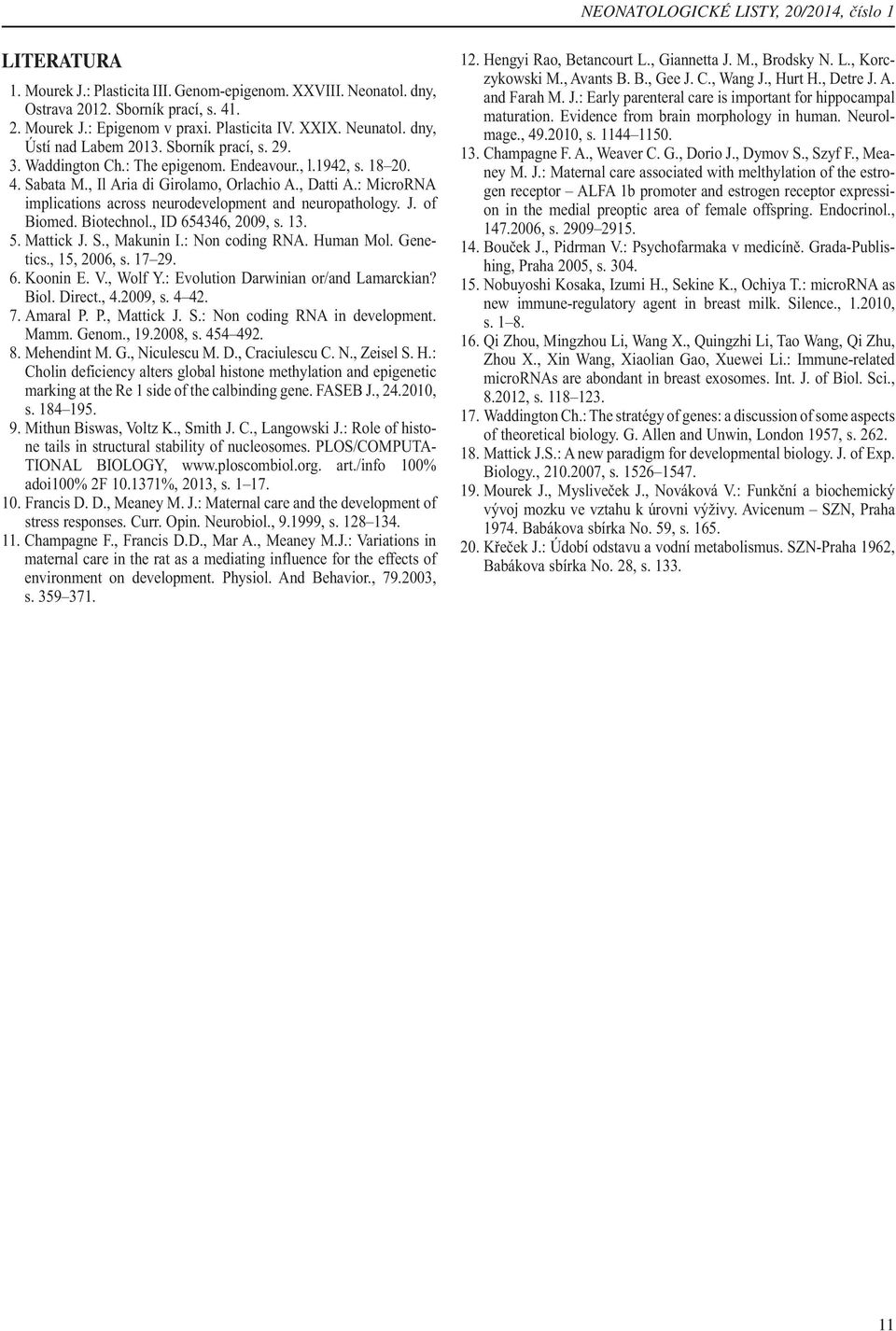 NEONATOLOGICKÉ LISTY, 20/2014, číslo 1

LITERATURA

1. Mourek J.: Plasticita III. Genom-epigenom. XXVIII. Neonatol. dny, Ostrava 2012. Sborník prací, s. 41.
2. Mourek J.: Epigenom v praxi. Plasticita IV. XXIX. Neunatol. dny, Ústí nad Labem 2013. Sborník prací, s. 29.
3. Waddington Ch.: The epigenom. Endeavour., l.1942, s. 18–20.
4. Sabata M., Il Aria di Girolamo, Orlachio A., Datti A.: MicroRNA implications across neurodevelopment and neuropathology. J. of Biomed. Biotechnol., ID 654346, 2009, s. 13.
5. Mattick J. S., Makunin I.: Non coding RNA. Human Mol. Genetics., 15, 2006, s. 17–29.
6. Koonin E. V., Wolf Y.: Evolution Darwinian or/and Lamarckian? Biol. Direct., 4.2009, s. 4–42.
7. Amaral P. P., Mattick J. S.: Non coding RNA in development. Mamm. Genom., 19.2008, s. 454–492.
8. Mehendint M. G., Niculescu M. D., Craciulescu C. N., Zeisel S. H.: Cholin deficiency alters global histone methylation and epigenetic marking at the Re 1 side of the calbinding gene. FASEB J., 24.2010, s. 184–195.
9. Mithun Biswas, Voltz K., Smith J. C., Langowski J.: Role of histone tails in structural stability of nucleosomes. PLOS/COMPUTATIONAL BIOLOGY, www.ploscombiol.org. art./info 100% adoi100% 2F 10.1371%, 2013, s. 1–17.
10. Francis D. D., Meaney M. J.: Maternal care and the development of stress responses. Curr. Opin. Neurobiol., 9.1999, s. 128–134.
11. Champagne F., Francis D.D., Mar A., Meaney M.J.: Variations in maternal care in the rat as a mediating influence for the effects of environment on development. Physiol. And Behavior., 79.2003, s. 359–371.
12. Hengyi Rao, Betancourt L., Giannetta J. M., Brodsky N. L., Korczykowski M., Avants B. B., Gee J. C., Wang J., Hurt H., Detre J. A. and Farah M. J.: Early parenteral care is important for hippocampal maturation. Evidence from brain morphology in human. Neurolmage., 49.2010, s. 1144–1150.
13. Champagne F. A., Weaver C. G., Dorio J., Dymov S., Szyf F., Meaney M. J.: Maternal care associated with melthylation of the estrogen receptor – ALFA 1b promoter and estrogen receptor expression in the medial preoptic area of female offspring. Endocrinol., 147.2006, s. 2909–2915.
14. Bouček J., Pidrman V.: Psychofarmaka v medicíně. Grada-Publishing, Praha 2005, s. 304.
15. Nobuyoshi Kosaka, Izumi H., Sekine K., Ochiya T.: microRNA as new immune-regulatory agent in breast milk. Silence., 1.2010, s. 1–8.
16. Qi Zhou, Mingzhou Li, Wang X., Quingzhi Li, Tao Wang, Qi Zhu, Zhou X., Xin Wang, Xiaolian Gao, Xuewei Li.: Immune-related microRNAs are abondant in breast exosomes. Int. J. of Biol. Sci., 8.2012, s. 118–123.
17. Waddington Ch.: The stratégy of genes: a discussion of some aspects of theoretical biology. G. Allen and Unwin, London 1957, s. 262.
18. Mattick J.S.: A new paradigm for developmental biology. J. of Exp. Biology., 210.2007, s. 1526–1547.
19. Mourek J., Mysliveček J., Nováková V.: Funkční a biochemický vývoj mozku ve vztahu k úrovni výživy. Avicenum – SZN, Praha 1974. Babákova sbírka No. 59, s. 165.
20. Křeček J.: Údobí odstavu a vodní metabolismus. SZN-Praha 1962, Babákova sbírka No. 28, s. 133.

11